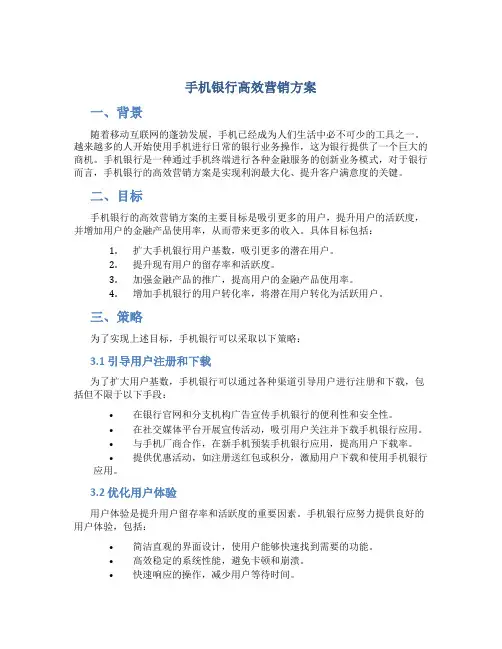 手机银行高效营销方案

一、背景

随着移动互联网的蓬勃发展，手机已经成为人们生活中必不可少的工具之一。越来越多的人开始使用手机进行日常的银行业务操作，这为银行提供了一个巨大的商机。手机银行是一种通过手机终端进行各种金融服务的创新业务模式，对于银行而言，手机银行的高效营销方案是实现利润最大化、提升客户满意度的关键。

二、目标

手机银行的高效营销方案的主要目标是吸引更多的用户，提升用户的活跃度，并增加用户的金融产品使用率，从而带来更多的收入。具体目标包括：

1. 扩大手机银行用户基数，吸引更多的潜在用户。
2. 提升现有用户的留存率和活跃度。
3. 加强金融产品的推广，提高用户的金融产品使用率。
4. 增加手机银行的用户转化率，将潜在用户转化为活跃用户。

三、策略

为了实现上述目标，手机银行可以采取以下策略：

3.1 引导用户注册和下载

为了扩大用户基数，手机银行可以通过各种渠道引导用户进行注册和下载，包括但不限于以下手段：

• 在银行官网和分支机构广告宣传手机银行的便利性和安全性。
• 在社交媒体平台开展宣传活动，吸引用户关注并下载手机银行应用。
• 与手机厂商合作，在新手机预装手机银行应用，提高用户下载率。
• 提供优惠活动，如注册送红包或积分，激励用户下载和使用手机银行应用。

3.2 优化用户体验

用户体验是提升用户留存率和活跃度的重要因素。手机银行应努力提供良好的用户体验，包括：

• 简洁直观的界面设计，使用户能够快速找到需要的功能。
• 高效稳定的系统性能，避免卡顿和崩溃。
• 快速响应的操作，减少用户等待时间。